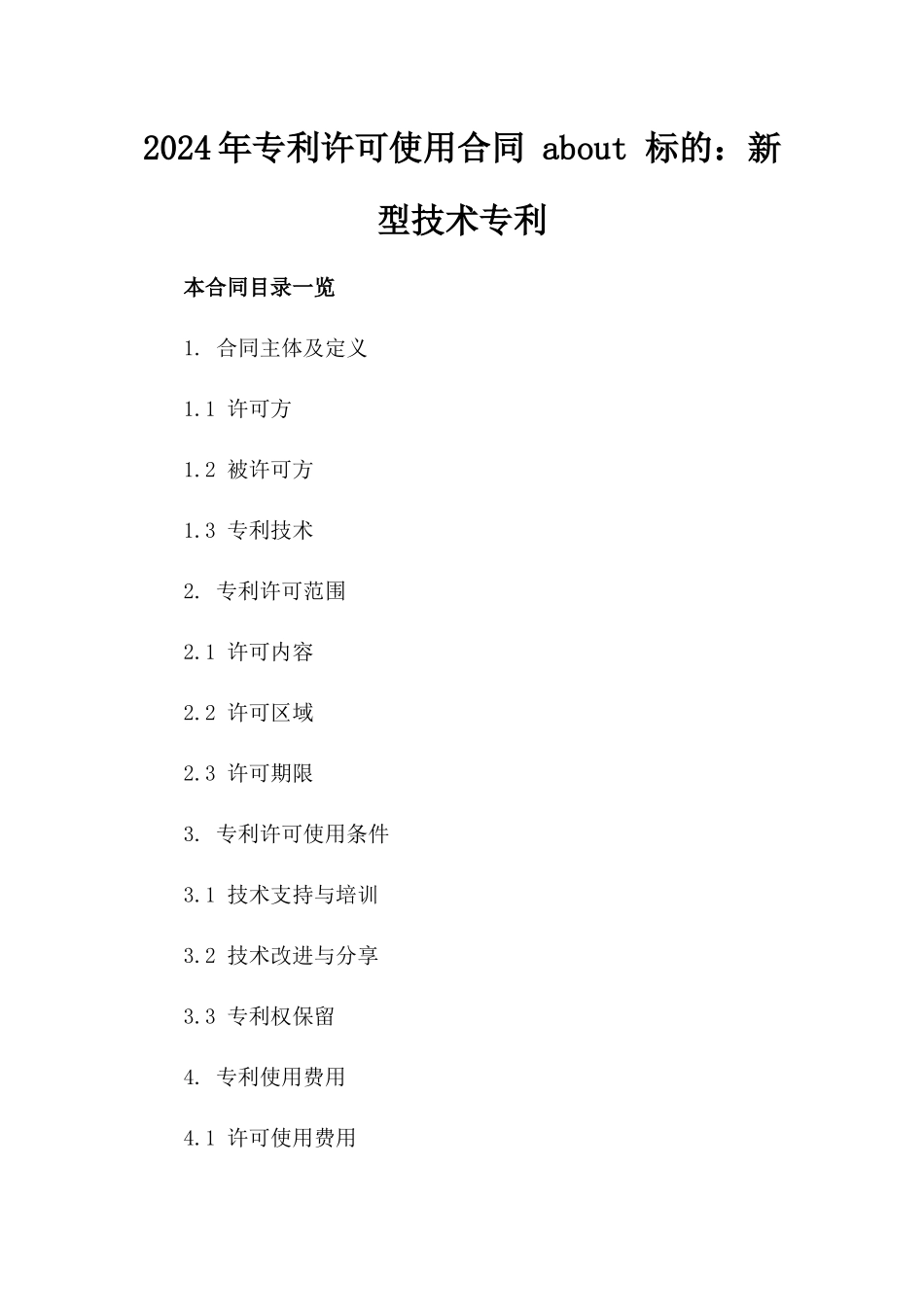 2024年专利许可使用合同 about 标的：新型技术专利

本合同目录一览

1. 合同主体及定义

1.1 许可方

1.2 被许可方

1.3 专利技术

2. 专利许可范围

2.1 许可内容

2.2 许可区域

2.3 许可期限

3. 专利许可使用条件

3.1 技术支持与培训

3.2 技术改进与分享

3.3 专利权保留

4. 专利使用费用

4.1 许可使用费用